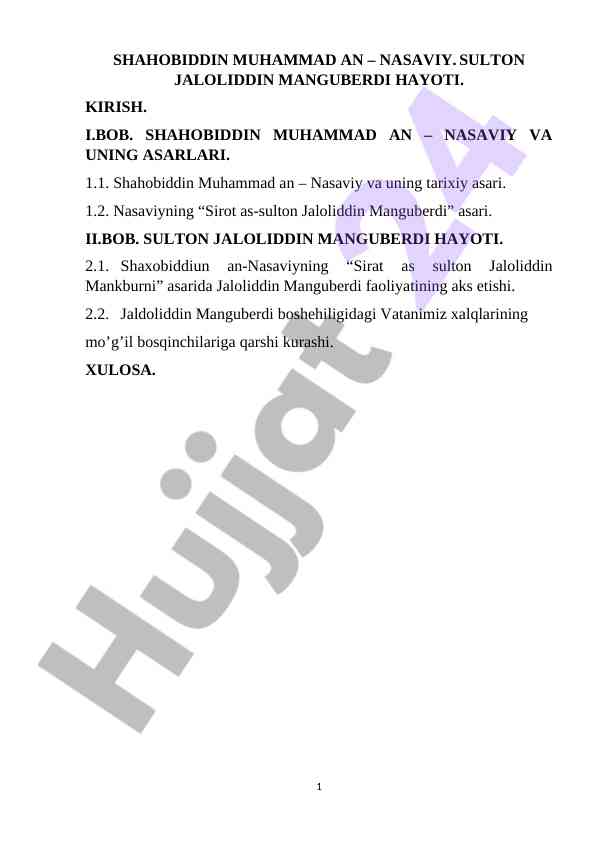 SHAHOBIDDIN MUHAMMAD AN – NASAVIY. SULTON JALOLIDDIN MANGUBERDI HAYOTI.

KIRISH.

I.BOB. SHAHOBIDDIN MUHAMMAD AN – NASAVIY VA UNING ASARLARI.

1.1. Shahobiddin Muhammad an – Nasaviy va uning tarixiy asari.

1.2. Nasaviyning “Sirot as-sulton Jaloliddin Manguberdi” asari.

II.BOB. SULTON JALOLIDDIN MANGUBERDI HAYOTI.

2.1. Shaxobiddiun an-Nasaviyning “Sirat as sulton Jaloliddin Mankburni” asarida Jaloliddin Manguberdi faoliyatining aks etishi.

2.2. Jaldoliddin Manguberdi boshehiligidagi Vatanimiz xalqlarining mo’g’il bosqinchilariga qarshi kurashi.

XULOSA.

Hujjat 24

1